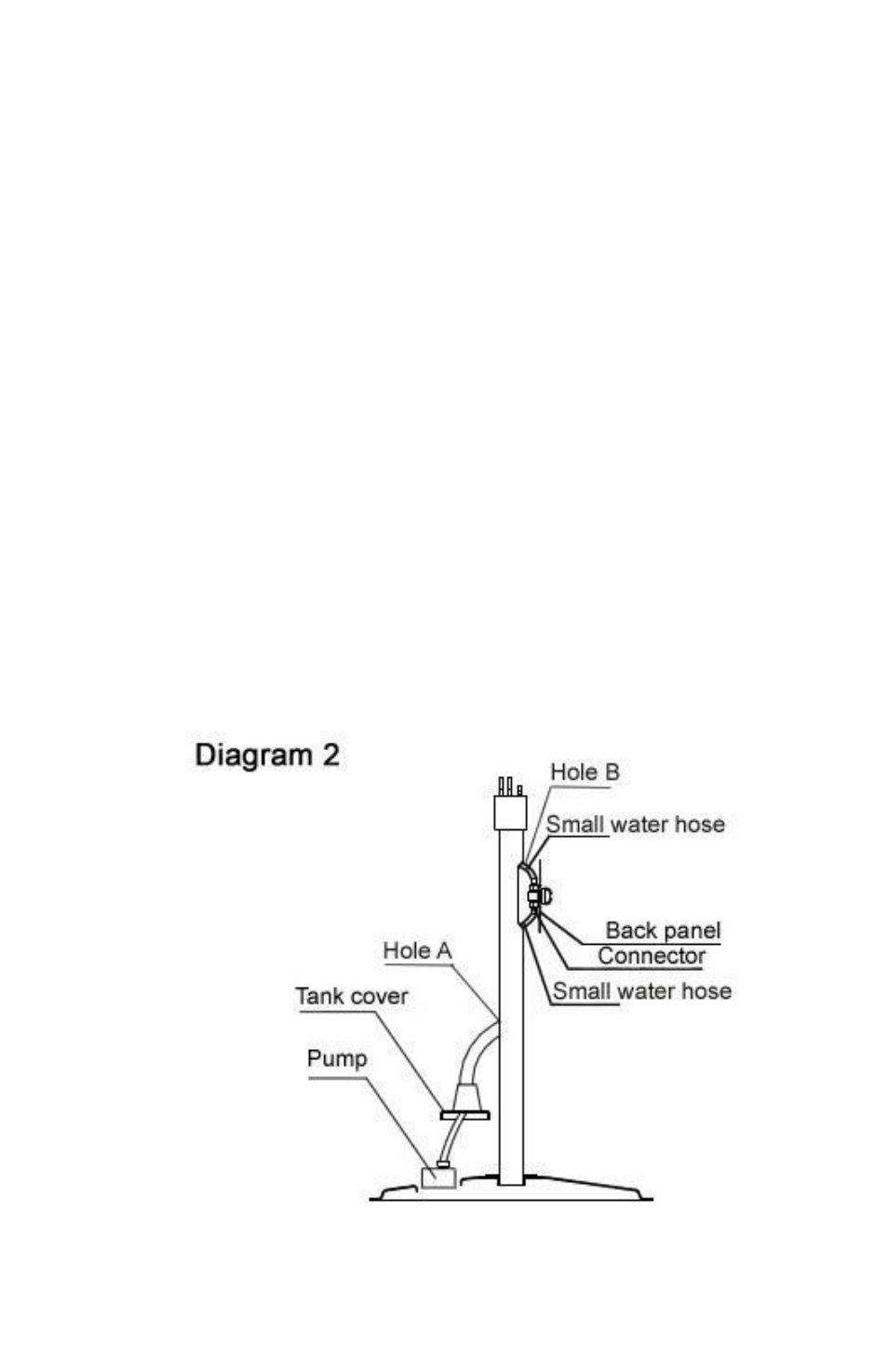 Diagram 2

Hole B
Small water hose
Back panel
Connector
Small water hose
Hole A
Tank cover
Pump